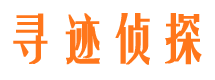 寻迹侦探